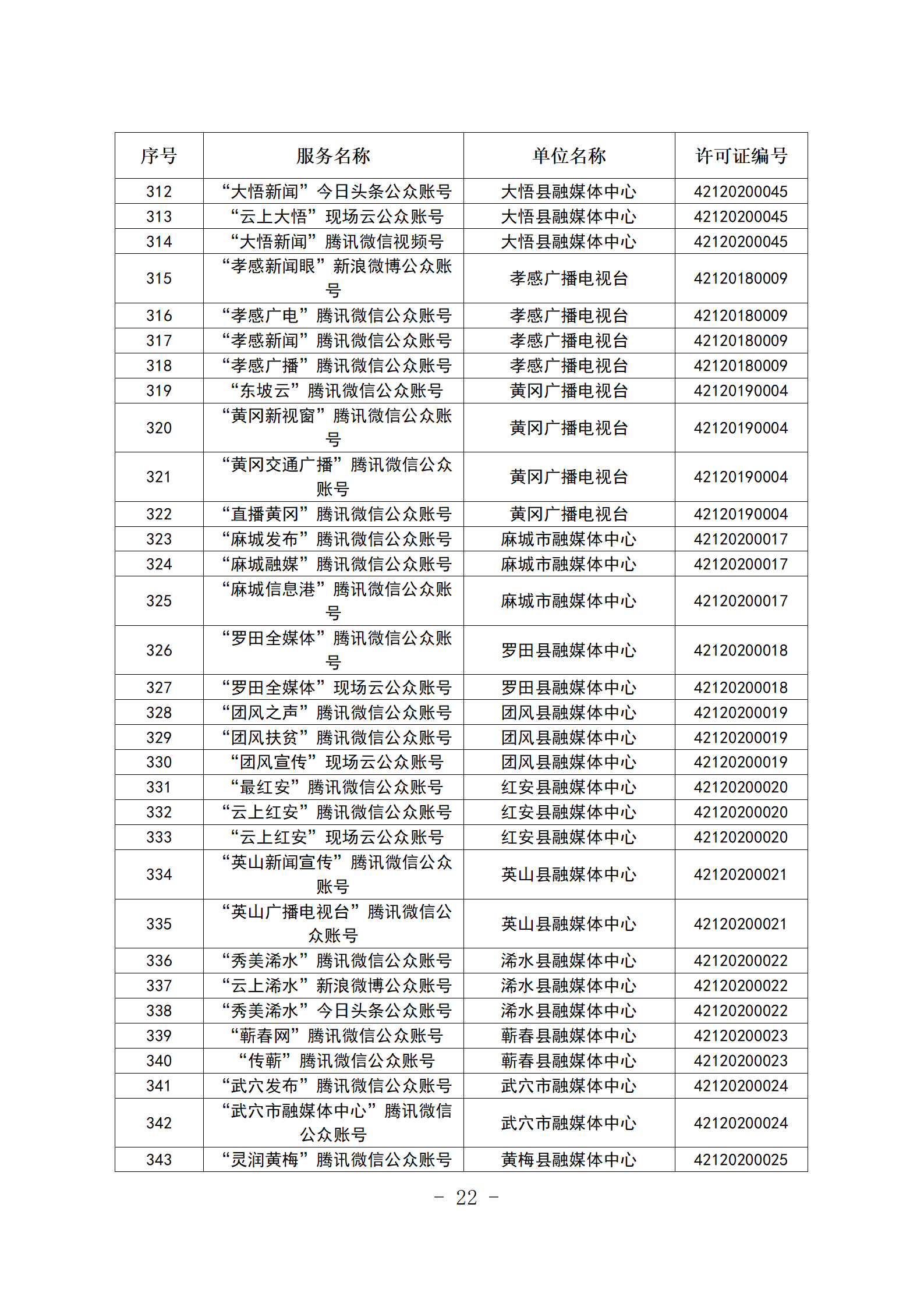 | 序号 | 服务名称 | 单位名称 | 许可证编号 |
|---|---|---|---|
| 312 | “大悟新闻”今日头条公众账号 | 大悟县融媒体中心 | 42120200045 |
| 313 | “云上大悟”现场云公众账号 | 大悟县融媒体中心 | 42120200045 |
| 314 | “大悟新闻”腾讯微信视频号 | 大悟县融媒体中心 | 42120200045 |
| 315 | “孝感新闻眼”新浪微博公众账号 | 孝感广播电视台 | 42120180009 |
| 316 | “孝感广电”腾讯微信公众账号 | 孝感广播电视台 | 42120180009 |
| 317 | “孝感新闻”腾讯微信公众账号 | 孝感广播电视台 | 42120180009 |
| 318 | “孝感广播”腾讯微信公众账号 | 孝感广播电视台 | 42120180009 |
| 319 | “东坡云”腾讯微信公众账号 | 黄冈广播电视台 | 42120190004 |
| 320 | “黄冈新视窗”腾讯微信公众账号 | 黄冈广播电视台 | 42120190004 |
| 321 | “黄冈交通广播”腾讯微信公众账号 | 黄冈广播电视台 | 42120190004 |
| 322 | “直播黄冈”腾讯微信公众账号 | 黄冈广播电视台 | 42120190004 |
| 323 | “麻城发布”腾讯微信公众账号 | 麻城市融媒体中心 | 42120200017 |
| 324 | “麻城融媒”腾讯微信公众账号 | 麻城市融媒体中心 | 42120200017 |
| 325 | “麻城信息港”腾讯微信公众账号 | 麻城市融媒体中心 | 42120200017 |
| 326 | “罗田全媒体”腾讯微信公众账号 | 罗田县融媒体中心 | 42120200018 |
| 327 | “罗田全媒体”现场云公众账号 | 罗田县融媒体中心 | 42120200018 |
| 328 | “团风之声”腾讯微信公众账号 | 团风县融媒体中心 | 42120200019 |
| 329 | “团风扶贫”腾讯微信公众账号 | 团风县融媒体中心 | 42120200019 |
| 330 | “团风宣传”现场云公众账号 | 团风县融媒体中心 | 42120200019 |
| 331 | “最红安”腾讯微信公众账号 | 红安县融媒体中心 | 42120200020 |
| 332 | “云上红安”腾讯微信公众账号 | 红安县融媒体中心 | 42120200020 |
| 333 | “云上红安”现场云公众账号 | 红安县融媒体中心 | 42120200020 |
| 334 | “英山新闻宣传”腾讯微信公众账号 | 英山县融媒体中心 | 42120200021 |
| 335 | “英山广播电视台”腾讯微信公众账号 | 英山县融媒体中心 | 42120200021 |
| 336 | “秀美浠水”腾讯微信公众账号 | 浠水县融媒体中心 | 42120200022 |
| 337 | “云上浠水”新浪微博公众账号 | 浠水县融媒体中心 | 42120200022 |
| 338 | “秀美浠水”今日头条公众账号 | 浠水县融媒体中心 | 42120200022 |
| 339 | “蕲春网”腾讯微信公众账号 | 蕲春县融媒体中心 | 42120200023 |
| 340 | “传蕲”腾讯微信公众账号 | 蕲春县融媒体中心 | 42120200023 |
| 341 | “武穴发布”腾讯微信公众账号 | 武穴市融媒体中心 | 42120200024 |
| 342 | “武穴市融媒体中心”腾讯微信公众账号 | 武穴市融媒体中心 | 42120200024 |
| 343 | “灵润黄梅”腾讯微信公众账号 | 黄梅县融媒体中心 | 42120200025 |

- 22 -